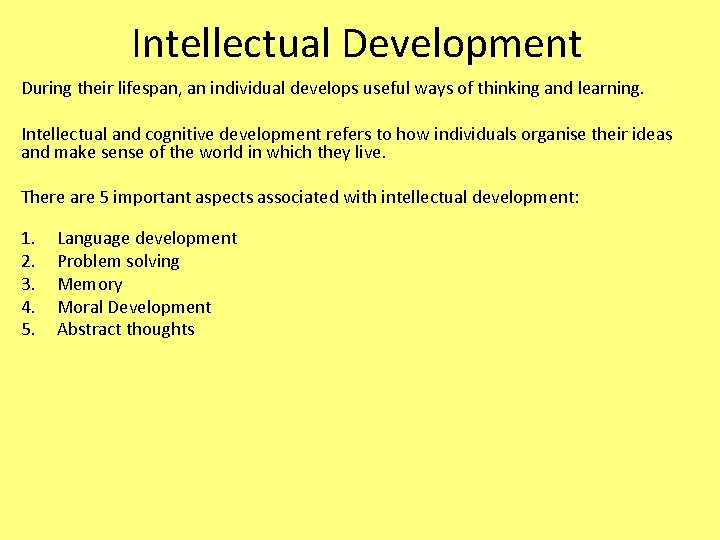 Intellectual Development

During their lifespan, an individual develops useful ways of thinking and learning.

Intellectual and cognitive development refers to how individuals organise their ideas and make sense of the world in which they live.

There are 5 important aspects associated with intellectual development:

1. Language development
2. Problem solving
3. Memory
4. Moral Development
5. Abstract thoughts